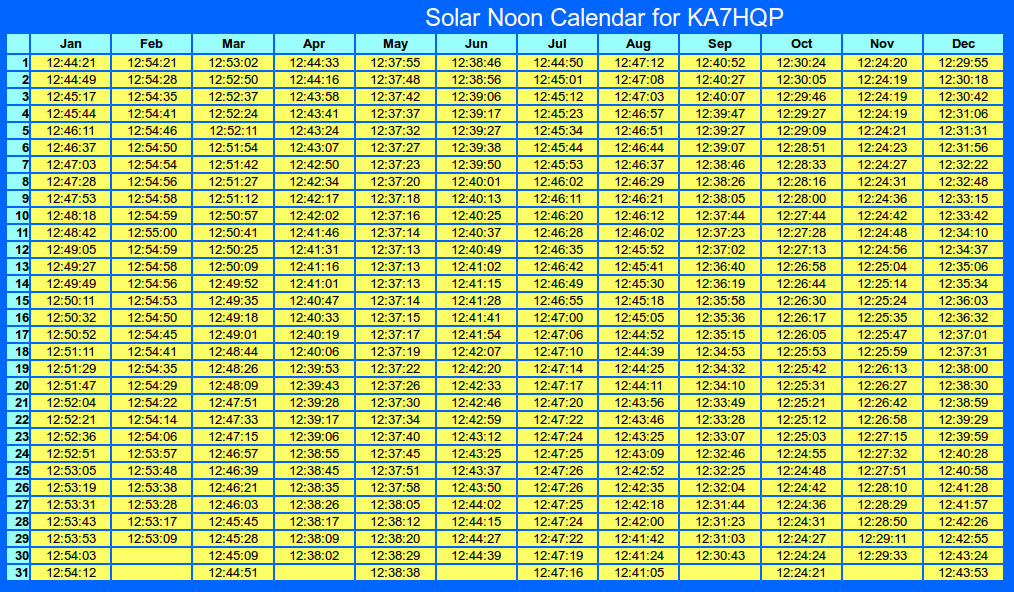 Solar Noon Calendar for KA7HQP

| | Jan | Feb | Mar | Apr | May | Jun | Jul | Aug | Sep | Oct | Nov | Dec |
|---|---|---|---|---|---|---|---|---|---|---|---|---|
| 1 | 12:44:21 | 12:54:21 | 12:53:02 | 12:44:33 | 12:37:55 | 12:38:46 | 12:44:50 | 12:47:12 | 12:40:52 | 12:30:24 | 12:24:20 | 12:29:55 |
| 2 | 12:44:49 | 12:54:28 | 12:52:50 | 12:44:16 | 12:37:48 | 12:38:56 | 12:45:01 | 12:47:08 | 12:40:27 | 12:30:05 | 12:24:19 | 12:30:18 |
| 3 | 12:45:17 | 12:54:35 | 12:52:37 | 12:43:58 | 12:37:42 | 12:39:06 | 12:45:12 | 12:47:03 | 12:40:07 | 12:29:46 | 12:24:19 | 12:30:42 |
| 4 | 12:45:44 | 12:54:41 | 12:52:24 | 12:43:41 | 12:37:37 | 12:39:17 | 12:45:23 | 12:46:57 | 12:39:47 | 12:29:27 | 12:24:19 | 12:31:06 |
| 5 | 12:46:11 | 12:54:46 | 12:52:11 | 12:43:24 | 12:37:32 | 12:39:27 | 12:45:34 | 12:46:51 | 12:39:27 | 12:29:09 | 12:24:21 | 12:31:31 |
| 6 | 12:46:37 | 12:54:50 | 12:51:54 | 12:43:07 | 12:37:27 | 12:39:38 | 12:45:44 | 12:46:44 | 12:39:07 | 12:28:51 | 12:24:23 | 12:31:56 |
| 7 | 12:47:03 | 12:54:54 | 12:51:42 | 12:42:50 | 12:37:23 | 12:39:50 | 12:45:53 | 12:46:37 | 12:38:46 | 12:28:33 | 12:24:27 | 12:32:22 |
| 8 | 12:47:28 | 12:54:56 | 12:51:27 | 12:42:34 | 12:37:20 | 12:40:01 | 12:46:02 | 12:46:29 | 12:38:26 | 12:28:16 | 12:24:31 | 12:32:48 |
| 9 | 12:47:53 | 12:54:58 | 12:51:12 | 12:42:17 | 12:37:18 | 12:40:13 | 12:46:11 | 12:46:21 | 12:38:05 | 12:28:00 | 12:24:36 | 12:33:15 |
| 10 | 12:48:18 | 12:54:59 | 12:50:57 | 12:42:02 | 12:37:16 | 12:40:25 | 12:46:20 | 12:46:12 | 12:37:44 | 12:27:44 | 12:24:42 | 12:33:42 |
| 11 | 12:48:42 | 12:55:00 | 12:50:41 | 12:41:46 | 12:37:14 | 12:40:37 | 12:46:28 | 12:46:02 | 12:37:23 | 12:27:28 | 12:24:48 | 12:34:10 |
| 12 | 12:49:05 | 12:54:59 | 12:50:25 | 12:41:31 | 12:37:13 | 12:40:49 | 12:46:35 | 12:45:52 | 12:37:02 | 12:27:13 | 12:24:56 | 12:34:37 |
| 13 | 12:49:27 | 12:54:58 | 12:50:09 | 12:41:16 | 12:37:13 | 12:41:02 | 12:46:42 | 12:45:41 | 12:36:40 | 12:26:58 | 12:25:04 | 12:35:06 |
| 14 | 12:49:49 | 12:54:56 | 12:49:52 | 12:41:01 | 12:37:13 | 12:41:15 | 12:46:49 | 12:45:30 | 12:36:19 | 12:26:44 | 12:25:14 | 12:35:34 |
| 15 | 12:50:11 | 12:54:53 | 12:49:35 | 12:40:47 | 12:37:14 | 12:41:28 | 12:46:55 | 12:45:18 | 12:35:58 | 12:26:30 | 12:25:24 | 12:36:03 |
| 16 | 12:50:32 | 12:54:50 | 12:49:18 | 12:40:33 | 12:37:15 | 12:41:41 | 12:47:00 | 12:45:05 | 12:35:36 | 12:26:17 | 12:25:35 | 12:36:32 |
| 17 | 12:50:52 | 12:54:45 | 12:49:01 | 12:40:19 | 12:37:17 | 12:41:54 | 12:47:06 | 12:44:52 | 12:35:15 | 12:26:05 | 12:25:47 | 12:37:01 |
| 18 | 12:51:11 | 12:54:41 | 12:48:44 | 12:40:06 | 12:37:19 | 12:42:07 | 12:47:10 | 12:44:39 | 12:34:53 | 12:25:53 | 12:25:59 | 12:37:31 |
| 19 | 12:51:29 | 12:54:35 | 12:48:26 | 12:39:53 | 12:37:22 | 12:42:20 | 12:47:14 | 12:44:25 | 12:34:32 | 12:25:42 | 12:26:13 | 12:38:00 |
| 20 | 12:51:47 | 12:54:29 | 12:48:09 | 12:39:43 | 12:37:26 | 12:42:33 | 12:47:17 | 12:44:11 | 12:34:10 | 12:25:31 | 12:26:27 | 12:38:30 |
| 21 | 12:52:04 | 12:54:22 | 12:47:51 | 12:39:28 | 12:37:30 | 12:42:46 | 12:47:20 | 12:43:56 | 12:33:49 | 12:25:21 | 12:26:42 | 12:38:59 |
| 22 | 12:52:21 | 12:54:14 | 12:47:33 | 12:39:17 | 12:37:34 | 12:42:59 | 12:47:22 | 12:43:46 | 12:33:28 | 12:25:12 | 12:26:58 | 12:39:29 |
| 23 | 12:52:36 | 12:54:06 | 12:47:15 | 12:39:06 | 12:37:40 | 12:43:12 | 12:47:24 | 12:43:25 | 12:33:07 | 12:25:03 | 12:27:15 | 12:39:59 |
| 24 | 12:52:51 | 12:53:57 | 12:46:57 | 12:38:55 | 12:37:45 | 12:43:25 | 12:47:25 | 12:43:09 | 12:32:46 | 12:24:55 | 12:27:32 | 12:40:28 |
| 25 | 12:53:05 | 12:53:48 | 12:46:39 | 12:38:45 | 12:37:51 | 12:43:37 | 12:47:26 | 12:42:52 | 12:32:25 | 12:24:48 | 12:27:51 | 12:40:58 |
| 26 | 12:53:19 | 12:53:38 | 12:46:21 | 12:38:35 | 12:37:58 | 12:43:50 | 12:47:26 | 12:42:35 | 12:32:04 | 12:24:42 | 12:28:10 | 12:41:28 |
| 27 | 12:53:31 | 12:53:28 | 12:46:03 | 12:38:26 | 12:38:05 | 12:44:02 | 12:47:25 | 12:42:18 | 12:31:44 | 12:24:36 | 12:28:29 | 12:41:57 |
| 28 | 12:53:43 | 12:53:17 | 12:45:45 | 12:38:17 | 12:38:12 | 12:44:15 | 12:47:24 | 12:42:00 | 12:31:23 | 12:24:31 | 12:28:50 | 12:42:26 |
| 29 | 12:53:53 | 12:53:09 | 12:45:28 | 12:38:09 | 12:38:20 | 12:44:27 | 12:47:22 | 12:41:42 | 12:31:03 | 12:24:27 | 12:29:11 | 12:42:55 |
| 30 | 12:54:03 | | 12:45:09 | 12:38:02 | 12:38:29 | 12:44:39 | 12:47:19 | 12:41:24 | 12:30:43 | 12:24:24 | 12:29:33 | 12:43:24 |
| 31 | 12:54:12 | | 12:44:51 | | 12:38:38 | | 12:47:16 | 12:41:05 | | 12:24:21 | | 12:43:53 |